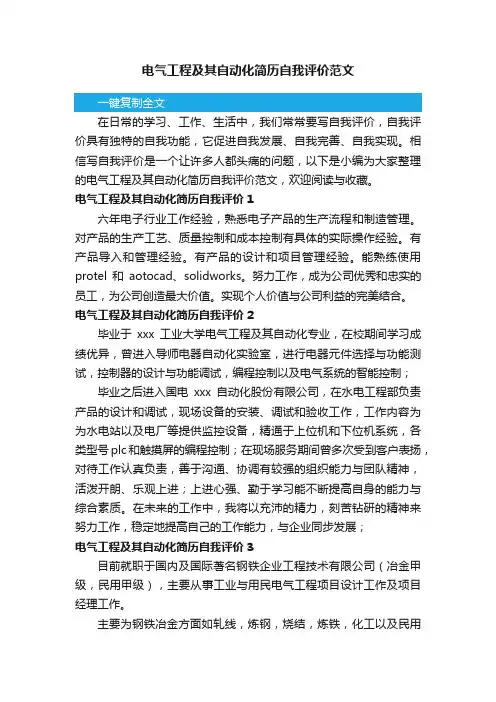 电气工程及其自动化简历自我评价范文

一键复制全文

在日常的学习、工作、生活中，我们常常要写自我评价，自我评价具有独特的自我功能，它促进自我发展、自我完善、自我实现。相信写自我评价是一个让许多人都头痛的问题，以下是小编为大家整理的电气工程及其自动化简历自我评价范文，欢迎阅读与收藏。

电气工程及其自动化简历自我评价 1

六年电子行业工作经验，熟悉电子产品的生产流程和制造管理。对产品的生产工艺、质量控制和成本控制有具体的实际操作经验。有产品导入和管理经验。有产品的设计和项目管理经验。能熟练使用 protel 和 aotocad、solidworks。努力工作，成为公司优秀和忠实的员工，为公司创造最大价值。实现个人价值与公司利益的完美结合。

电气工程及其自动化简历自我评价 2

毕业于 xxx 工业大学电气工程及其自动化专业，在校期间学习成绩优异，曾进入导师电器自动化实验室，进行电器元件选择与功能测试，控制器的设计与功能调试，编程控制以及电气系统的智能控制；

毕业之后进入国电 xxx 自动化股份有限公司，在水电工程部负责产品的设计和调试，现场设备的安装、调试和验收工作，工作内容为为水电站以及电厂等提供监控设备，精通于上位机和下位机系统，各类型号 plc 和触摸屏的编程控制；在现场服务期间曾多次受到客户表扬，对待工作认真负责，善于沟通、协调有较强的组织能力与团队精神，活泼开朗、乐观上进；上进心强、勤于学习能不断提高自身的能力与综合素质。在未来的工作中，我将以充沛的精力，刻苦钻研的精神来努力工作，稳定地提高自己的工作能力，与企业同步发展；

电气工程及其自动化简历自我评价 3

目前就职于国内及国际著名钢铁企业工程技术有限公司（冶金甲级，民用甲级），主要从事工业与用民电气工程项目设计工作及项目经理工作。

主要为钢铁冶金方面如轧线，炼钢，烧结，炼铁，化工以及民用